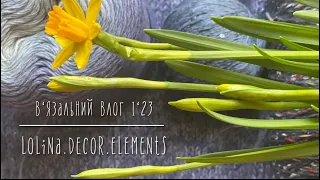 В'язальний Влог 1'23

LoLiNa.DECoR.ELEMENtS